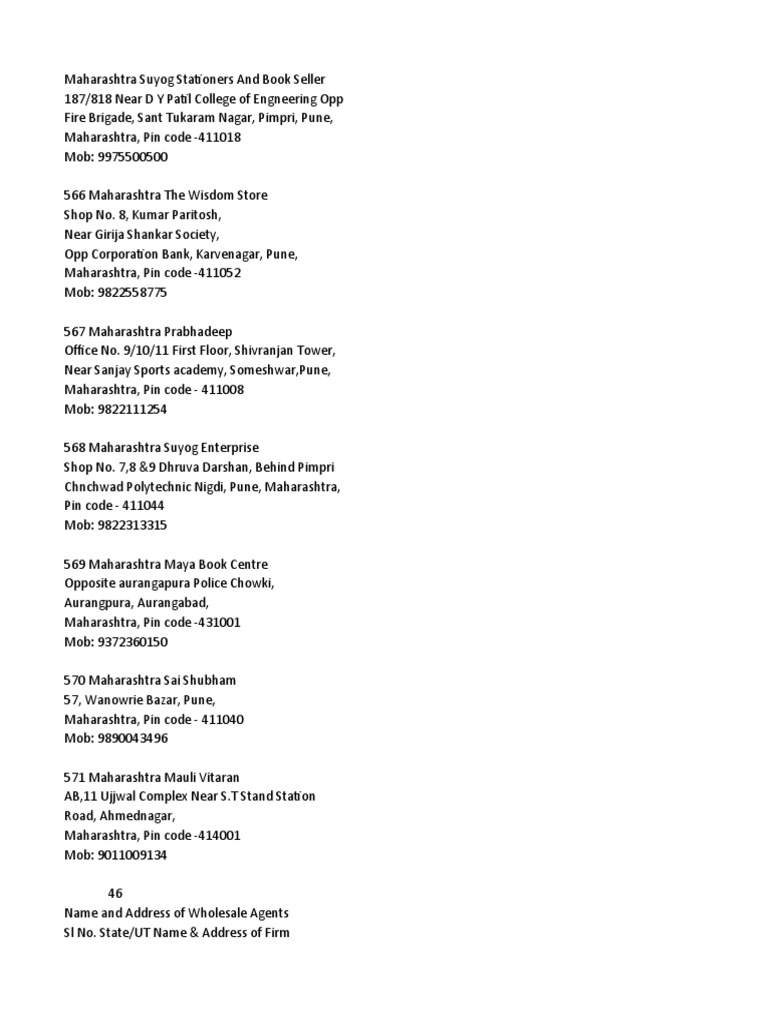 Maharashtra Suyog Stationers And Book Seller
187/818 Near D Y Patil College of Engneering Opp Fire Brigade, Sant Tukaram Nagar, Pimpri, Pune, Maharashtra, Pin code -411018
Mob: 9975500500

566 Maharashtra The Wisdom Store
Shop No. 8, Kumar Paritosh,
Near Girija Shankar Society,
Opp Corporation Bank, Karvenagar, Pune,
Maharashtra, Pin code -411052
Mob: 9822558775

567 Maharashtra Prabhadeep
Office No. 9/10/11 First Floor, Shivranjan Tower,
Near Sanjay Sports academy, Someshwar,Pune,
Maharashtra, Pin code - 411008
Mob: 9822111254

568 Maharashtra Suyog Enterprise
Shop No. 7,8 &9 Dhruva Darshan, Behind Pimpri Chnchwad Polytechnic Nigdi, Pune, Maharashtra, Pin code - 411044
Mob: 9822313315

569 Maharashtra Maya Book Centre
Opposite aurangapura Police Chowki,
Aurangpura, Aurangabad,
Maharashtra, Pin code -431001
Mob: 9372360150

570 Maharashtra Sai Shubham
57, Wanowrie Bazar, Pune,
Maharashtra, Pin code - 411040
Mob: 9890043496

571 Maharashtra Mauli Vitaran
AB,11 Ujjwal Complex Near S.T Stand Station Road, Ahmednagar,
Maharashtra, Pin code -414001
Mob: 9011009134

46
Name and Address of Wholesale Agents
Sl No. State/UT Name & Address of Firm